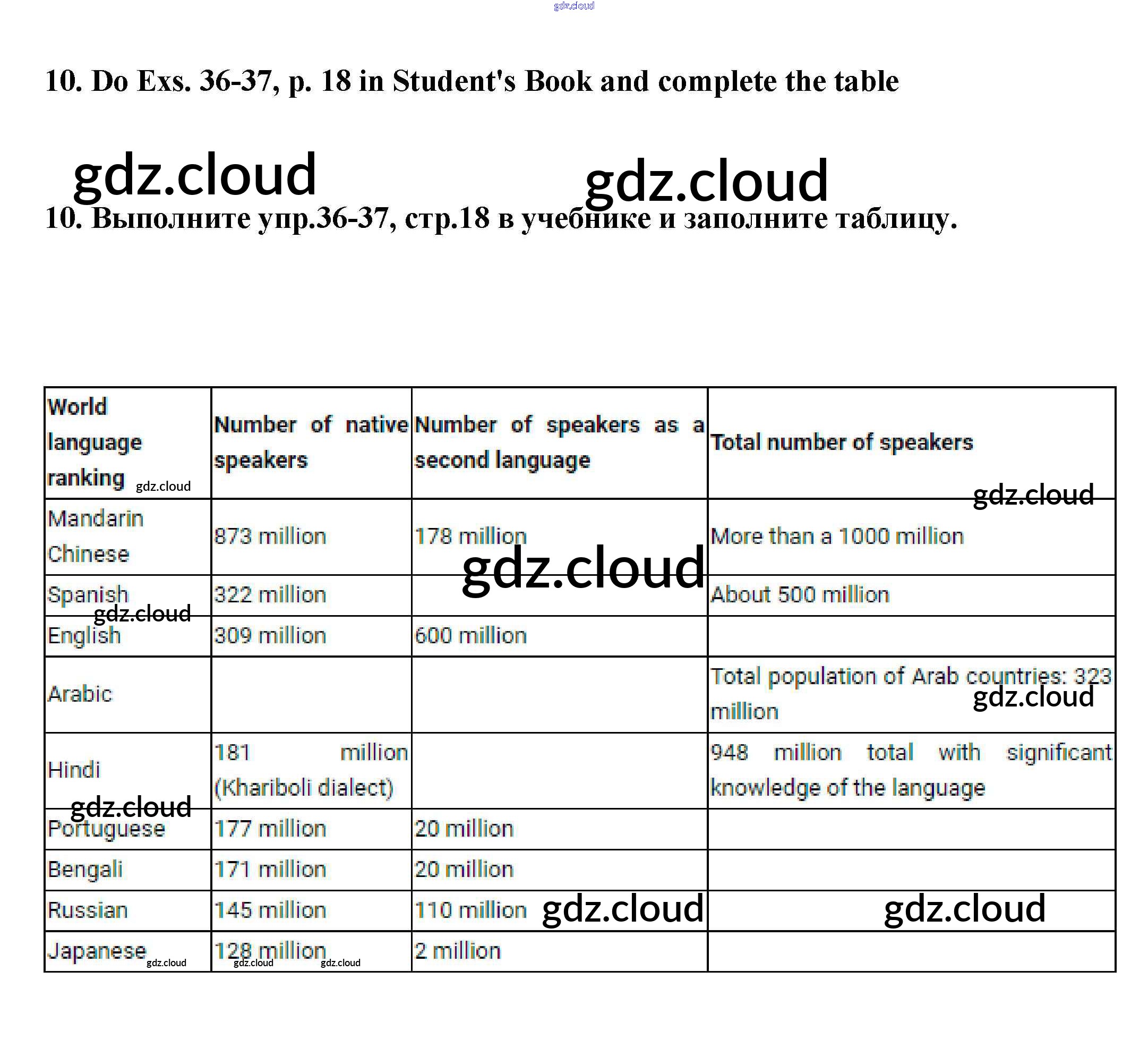 gdz.cloud

10. Do Exs. 36-37, p. 18 in Student's Book and complete the table

gdz.cloud gdz.cloud

10. Выполните упр.36-37, стр.18 в учебнике и заполните таблицу.

| World language ranking | Number of native speakers | Number of speakers as a second language | Total number of speakers |
|---|---|---|---|
| Mandarin Chinese | 873 million | 178 million | More than a 1000 million |
| Spanish | 322 million | | About 500 million |
| English | 309 million | 600 million | |
| Arabic | | | Total population of Arab countries: 323 million |
| Hindi | 181 million (Khariboli dialect) | | 948 million total with significant knowledge of the language |
| Portuguese | 177 million | 20 million | |
| Bengali | 171 million | 20 million | |
| Russian | 145 million | 110 million | |
| Japanese | 128 million | 2 million | |

gdz.cloud gdz.cloud gdz.cloud gdz.cloud gdz.cloud gdz.cloud gdz.cloud gdz.cloud gdz.cloud gdz.cloud gdz.cloud